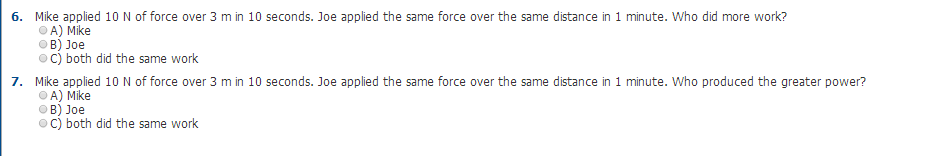 6. Mike applied 10 N of force over 3 m in 10 seconds. Joe applied the same force over the same distance in 1 minute. Who did more work?
A) Mike
B) Joe
C) both did the same work

7. Mike applied 10 N of force over 3 m in 10 seconds. Joe applied the same force over the same distance in 1 minute. Who produced the greater power?
A) Mike
B) Joe
C) both did the same work